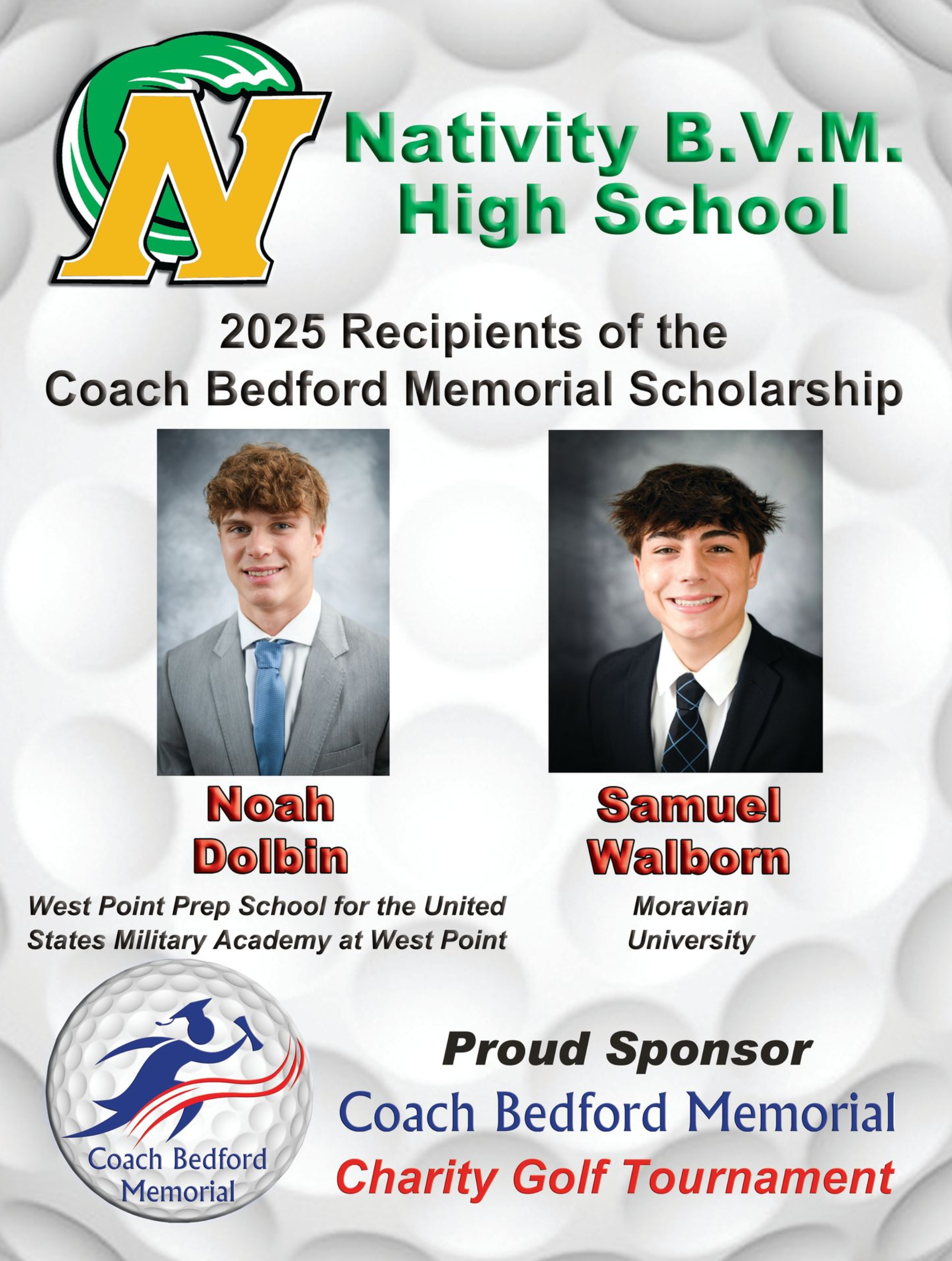 N

Nativity B.V.M.
High School

2025 Recipients of the
Coach Bedford Memorial Scholarship

Noah
Dolbin

West Point Prep School for the United States Military Academy at West Point

Samuel
Walborn

Moravian
University

Coach Bedford
Memorial

Proud Sponsor
Coach Bedford Memorial
Charity Golf Tournament